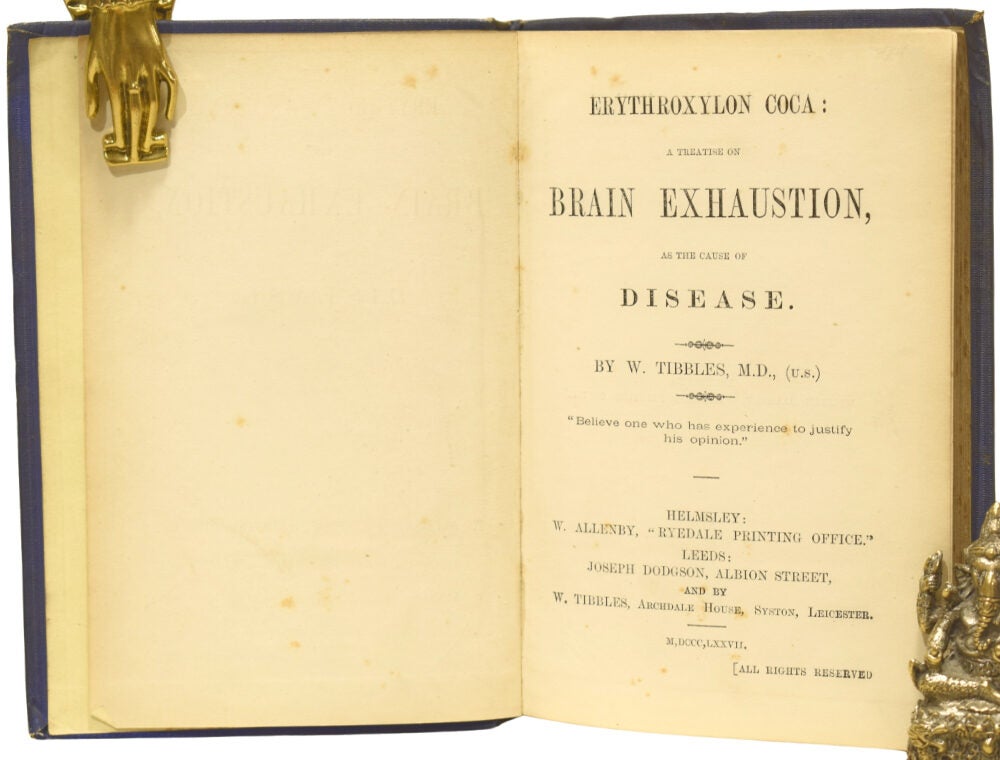 ERYTHROXYLON COCA:

A TREATISE ON

BRAIN EXHAUSTION,

AS THE CAUSE OF

DISEASE.

BY W. TIBBLES, M.D., (U.S.)

"Believe one who has experience to justify his opinion."

HELMSLEY:
W. ALLENBY, "RYEDALE PRINTING OFFICE."
LEEDS:
JOSEPH DODGSON, ALBION STREET,
AND BY
W. TIBBLES, ARCHDALE HOUSE, SYSTON, LEICESTER.

M,DCCC,LXXVII,

[ALL RIGHTS RESERVED